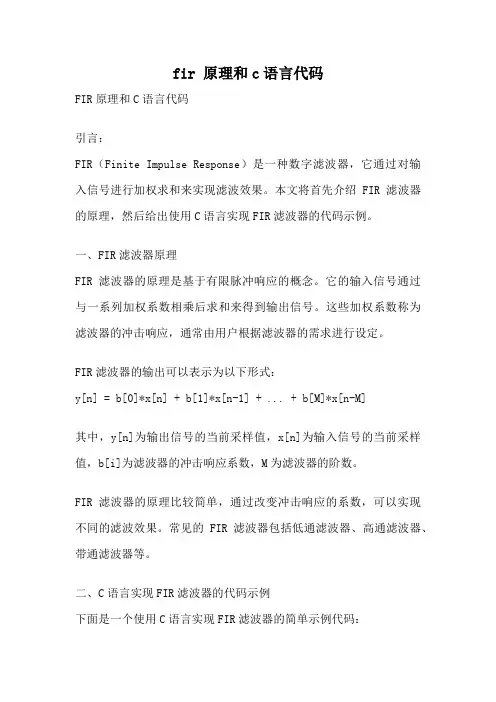 fir 原理和 c 语言代码

FIR 原理和 C 语言代码

引言：

FIR（Finite Impulse Response）是一种数字滤波器，它通过对输入信号进行加权求和来实现滤波效果。本文将首先介绍 FIR 滤波器的原理，然后给出使用 C 语言实现 FIR 滤波器的代码示例。

一、FIR 滤波器原理

FIR 滤波器的原理是基于有限脉冲响应的概念。它的输入信号通过与一系列加权系数相乘后求和来得到输出信号。这些加权系数称为滤波器的冲击响应，通常由用户根据滤波器的需求进行设定。

FIR 滤波器的输出可以表示为以下形式：

y[n] = b[0]*x[n] + b[1]*x[n-1] + ... + b[M]*x[n-M]

其中，y[n]为输出信号的当前采样值，x[n]为输入信号的当前采样值，b[i]为滤波器的冲击响应系数，M 为滤波器的阶数。

FIR 滤波器的原理比较简单，通过改变冲击响应的系数，可以实现不同的滤波效果。常见的 FIR 滤波器包括低通滤波器、高通滤波器、带通滤波器等。

二、C 语言实现 FIR 滤波器的代码示例

下面是一个使用 C 语言实现 FIR 滤波器的简单示例代码：